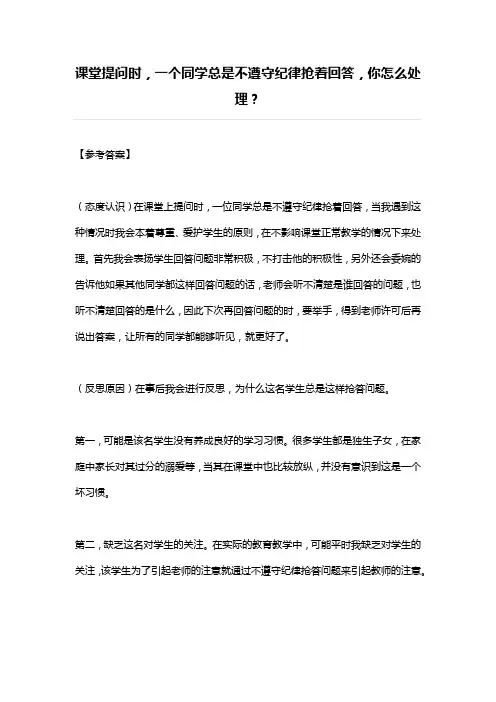 课堂提问时，一个同学总是不遵守纪律抢着回答，你怎么处理？

【参考答案】

（态度认识）在课堂上提问时，一位同学总是不遵守纪律抢着回答，当我遇到这种情况时我会本着尊重、爱护学生的原则，在不影响课堂正常教学的情况下来处理。首先我会表扬学生回答问题非常积极，不打击他的积极性，另外还会委婉的告诉他如果其他同学都这样回答问题的话，老师会听不清楚是谁回答的问题，也听不清楚回答的是什么，因此下次再回答问题的时，要举手，得到老师许可后再说出答案，让所有的同学都能够听见，就更好了。

（反思原因）在事后我会进行反思，为什么这名学生总是这样抢答问题。

第一，可能是该名学生没有养成良好的学习习惯。很多学生都是独生子女，在家庭中家长对其过分的溺爱等，当其在课堂中也比较放纵，并没有意识到这是一个坏习惯。

第二，缺乏这名对学生的关注。在实际的教育教学中，可能平时我缺乏对学生的关注，该学生为了引起老师的注意就通过不遵守纪律抢答问题来引起教师的注意。